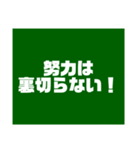 努力は
裏切らない！